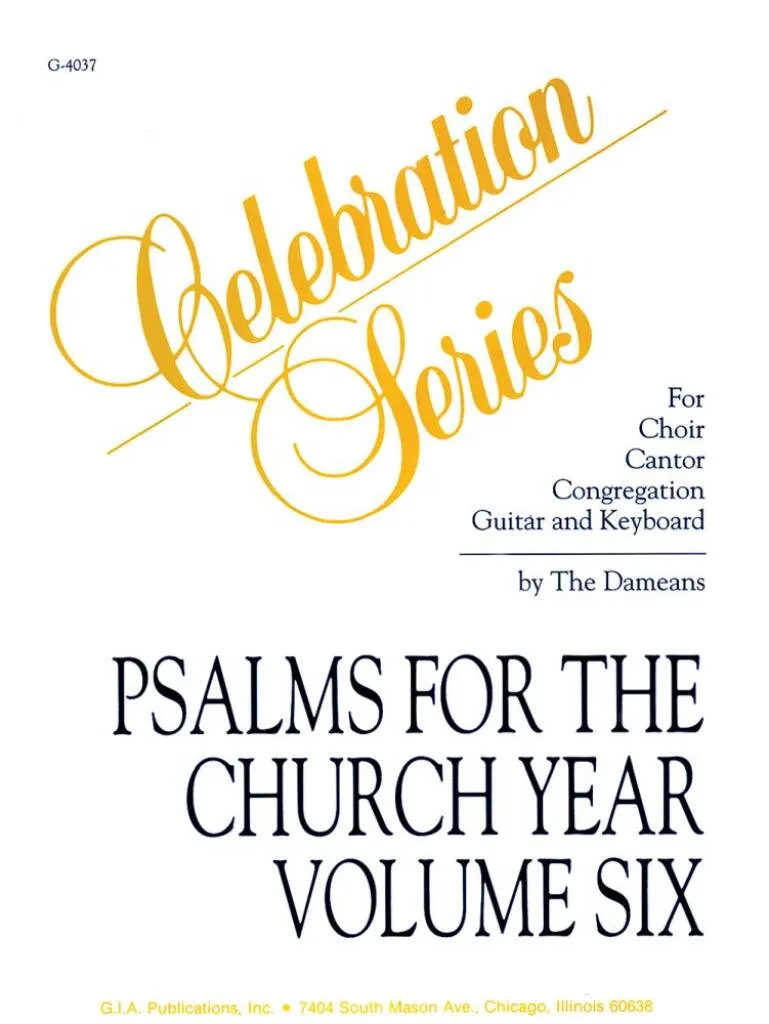 G-4037

Celebration Series

For
Choir
Cantor
Congregation
Guitar and Keyboard

by The Dameans

PSALMS FOR THE CHURCH YEAR VOLUME SIX

G.I.A. Publications, Inc. • 7404 South Mason Ave., Chicago, Illinois 60638